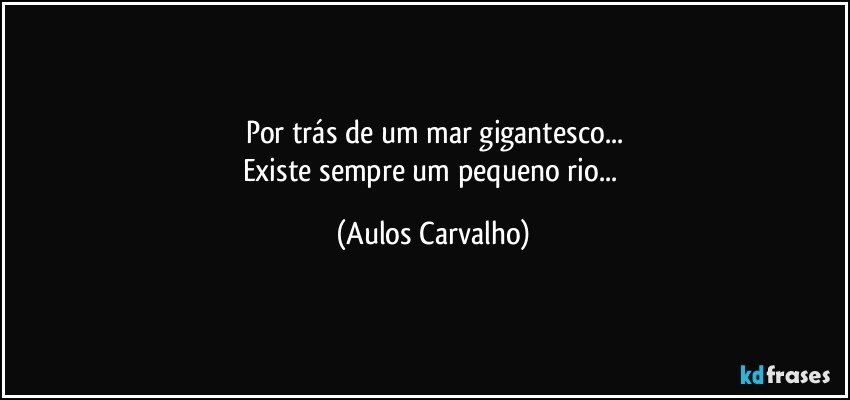 Por trás de um mar gigantesco...
Existe sempre um pequeno rio...

(Aulos Carvalho)

kdfrases